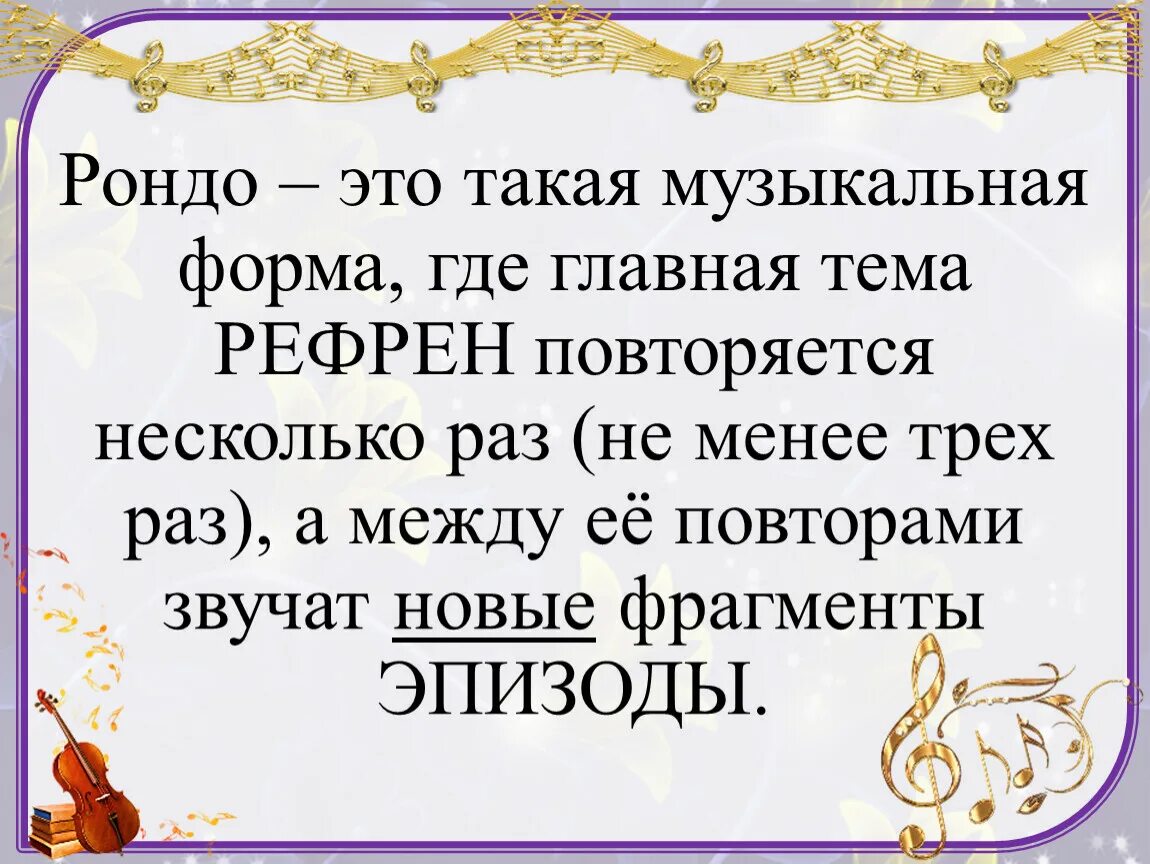 Рондо – это такая музыкальная форма, где главная тема РЕФРЕН повторяется несколько раз (не менее трех раз), а между её повторами звучат новые фрагменты ЭПИЗОДЫ.